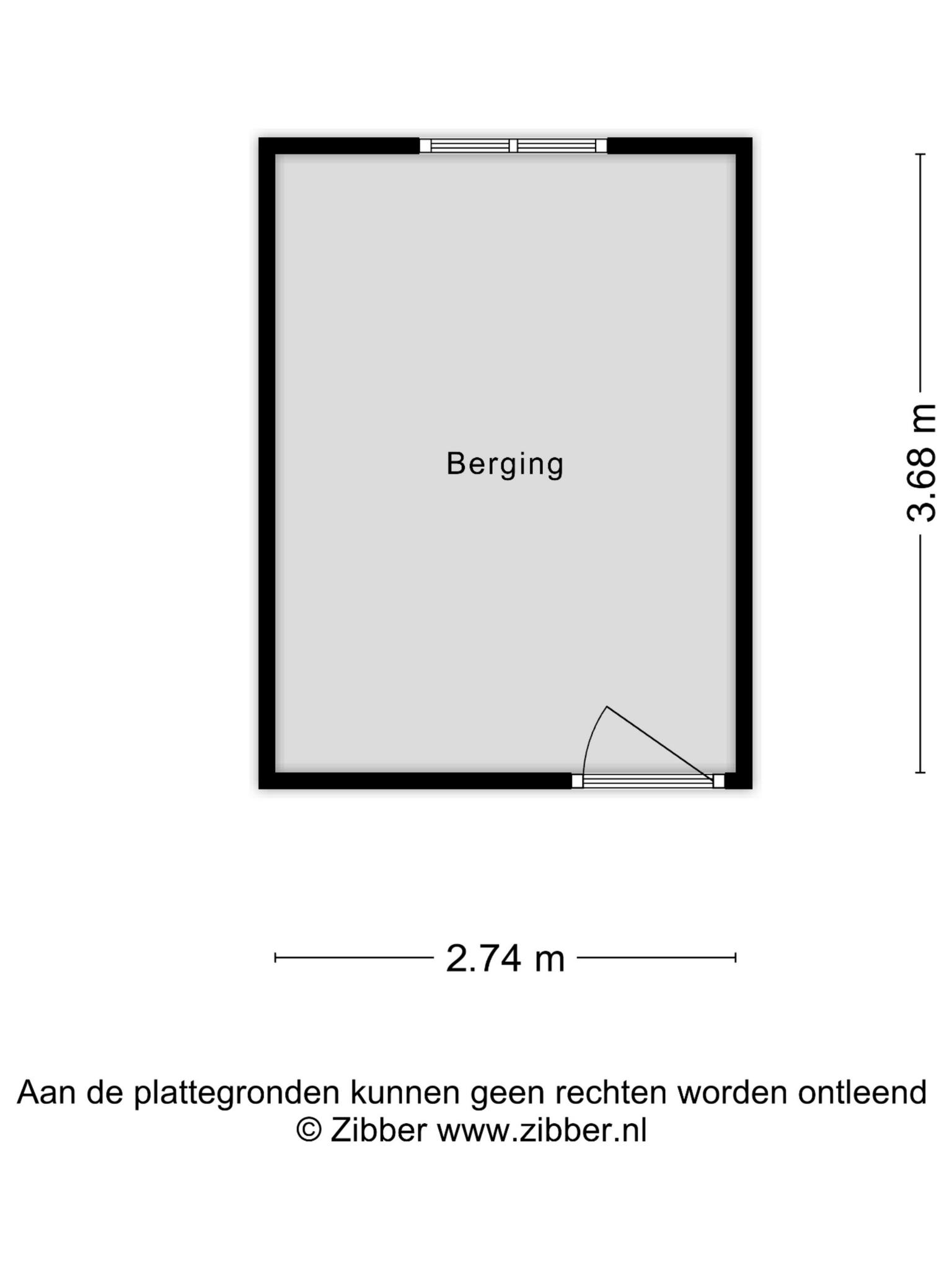 Berging

3.68 m

2.74 m

Aan de plattegronden kunnen geen rechten worden ontleend
© Zibber www.zibber.nl